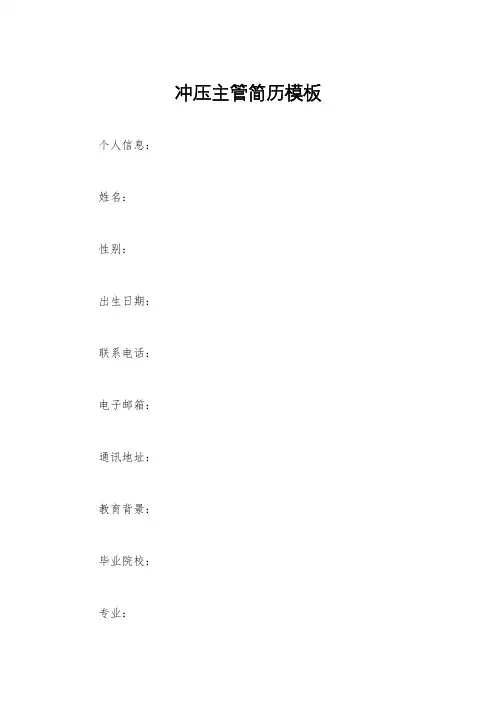 冲压主管简历模板

个人信息：

姓名：

性别：

出生日期：

联系电话：

电子邮箱：

通讯地址：

教育背景：

毕业院校：

专业：